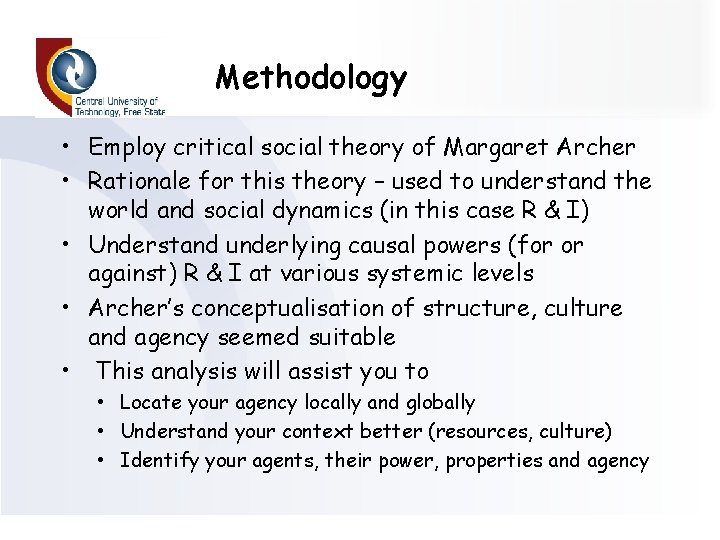 Central University of Technology, Free State

Methodology

• Employ critical social theory of Margaret Archer
• Rationale for this theory – used to understand the world and social dynamics (in this case R & I)
• Understand underlying causal powers (for or against) R & I at various systemic levels
• Archer's conceptualisation of structure, culture and agency seemed suitable
• This analysis will assist you to
  • Locate your agency locally and globally
  • Understand your context better (resources, culture)
  • Identify your agents, their power, properties and agency